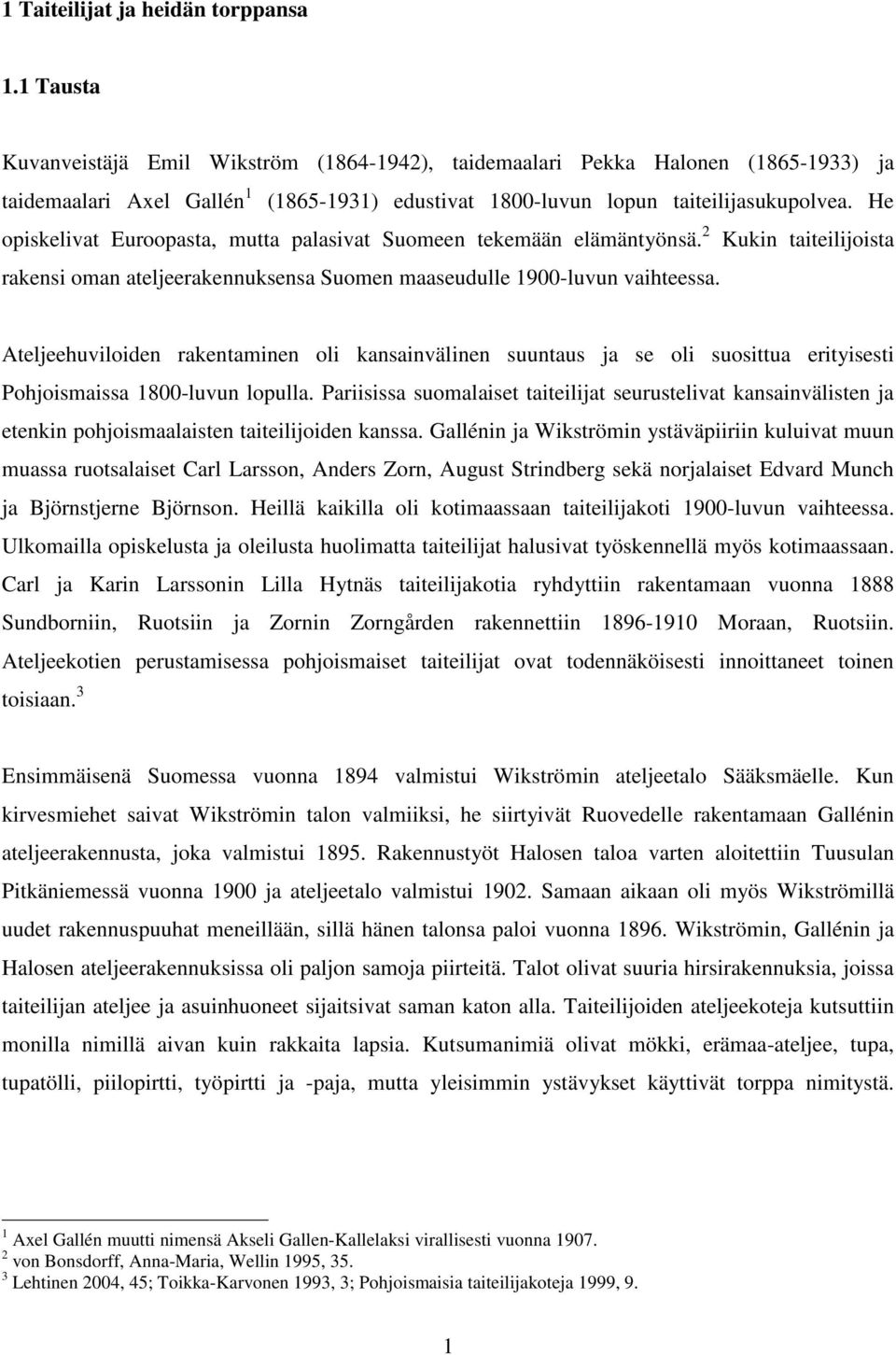 1 Taiteilijat ja heidän torppansa

1.1 Tausta

Kuvanveistäjä Emil Wikström (1864-1942), taidemaalari Pekka Halonen (1865-1933) ja taidemaalari Axel Gallén $^1$ (1865-1931) edustivat 1800-luvun lopun taiteilijasukupolvea. He opiskelivat Euroopasta, mutta palasivat Suomeen tekemään elämäntyönsä.$^2$ Kukin taiteilijoista rakensi oman ateljeerakennuksensa Suomen maaseudulle 1900-luvun vaihteessa.

Ateljeehuviloiden rakentaminen oli kansainvälinen suuntaus ja se oli suosittua erityisesti Pohjoismaissa 1800-luvun lopulla. Pariisissa suomalaiset taiteilijat seurustelivat kansainvälisten ja etenkin pohjoismaalaisten taiteilijoiden kanssa. Gallénin ja Wikströmin ystäväpiiriin kuluivat muun muassa ruotsalaiset Carl Larsson, Anders Zorn, August Strindberg sekä norjalaiset Edvard Munch ja Björnstjerne Björnson. Heillä kaikilla oli kotimaassaan taiteilijakoti 1900-luvun vaihteessa. Ulkomailla opiskelusta ja oleilusta huolimatta taiteilijat halusivat työskennellä myös kotimaassaan. Carl ja Karin Larssonin Lilla Hytnäs taiteilijakotia ryhdyttiin rakentamaan vuonna 1888 Sundborniin, Ruotsiin ja Zornin Zorngården rakennettiin 1896-1910 Moraan, Ruotsiin. Ateljeekotien perustamisessa pohjoismaiset taiteilijat ovat todennäköisesti innoittaneet toinen toisiaan.$^3$

Ensimmäisenä Suomessa vuonna 1894 valmistui Wikströmin ateljeetalo Sääksmäelle. Kun kirvesmiehet saivat Wikströmin talon valmiiksi, he siirtyivät Ruovedelle rakentamaan Gallénin ateljeerakennusta, joka valmistui 1895. Rakennustyöt Halosen taloa varten aloitettiin Tuusulan Pitkäniemessä vuonna 1900 ja ateljeetalo valmistui 1902. Samaan aikaan oli myös Wikströmillä uudet rakennuspuuhat meneillään, sillä hänen talonsa paloi vuonna 1896. Wikströmin, Gallénin ja Halosen ateljeerakennuksissa oli paljon samoja piirteitä. Talot olivat suuria hirsirakennuksia, joissa taiteilijan ateljee ja asuinhuoneet sijaitsivat saman katon alla. Taiteilijoiden ateljeekoteja kutsuttiin monilla nimillä aivan kuin rakkaita lapsia. Kutsumanimiä olivat mökki, erämaa-ateljee, tupa, tupatölli, piilopirtti, työpirtti ja -paja, mutta yleisimmin ystävykset käyttivät torppa nimitystä.

$^1$ Axel Gallén muutti nimensä Akseli Gallen-Kallelaksi virallisesti vuonna 1907.
$^2$ von Bonsdorff, Anna-Maria, Wellin 1995, 35.
$^3$ Lehtinen 2004, 45; Toikka-Karvonen 1993, 3; Pohjoismaisia taiteilijakoteja 1999, 9.

1